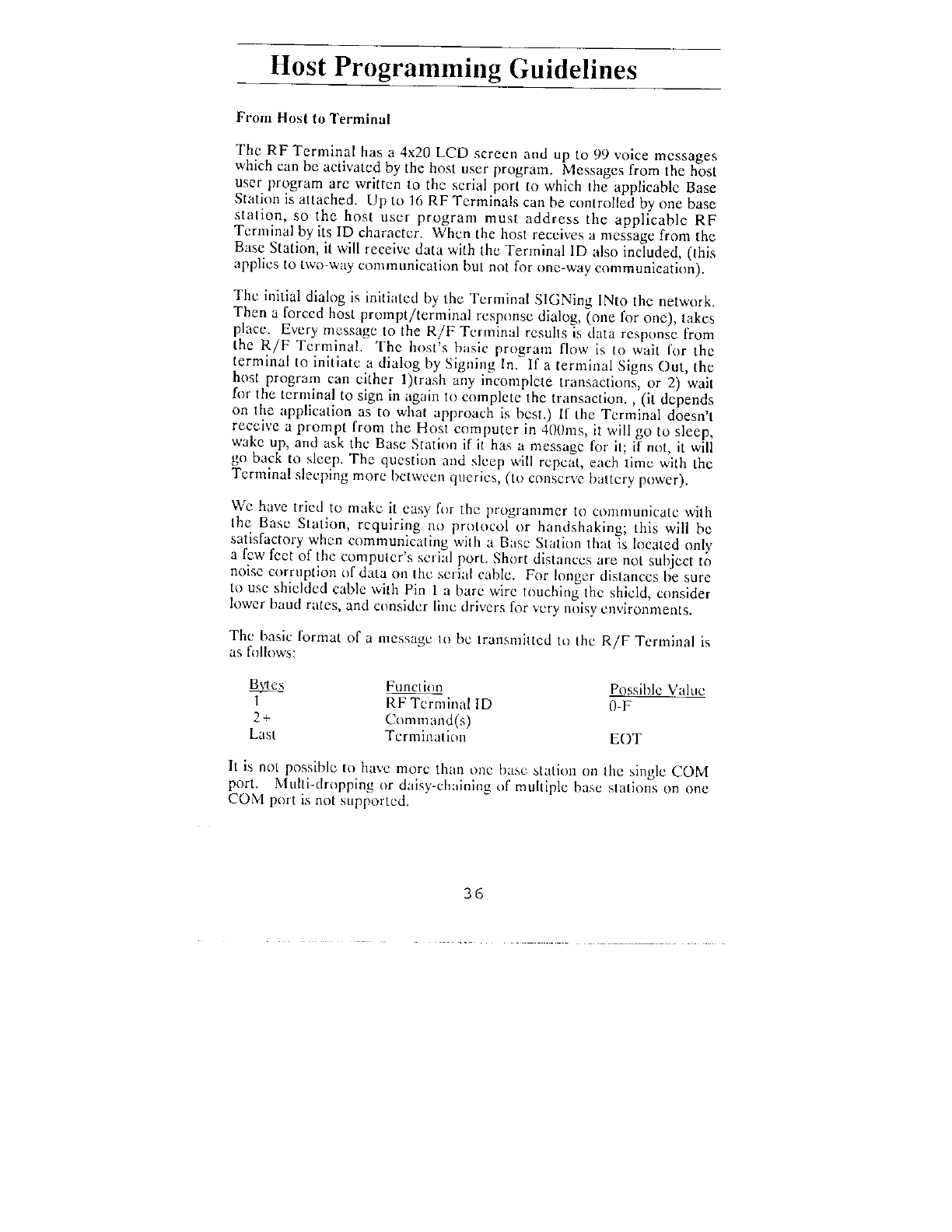 Host Programming Guidelines

From Host to Terminal

The RF Terminal has a 4x20 LCD screen and up to 99 voice messages which can be activated by the host user program. Messages from the host user program are written to the serial port to which the applicable Base Station is attached. Up to 16 RF Terminals can be controlled by one base station, so the host user program must address the applicable RF Terminal by its ID character. When the host receives a message from the Base Station, it will receive data with the Terminal ID also included, (this applies to two-way communication but not for one-way communication).

The initial dialog is initiated by the Terminal SIGNing INto the network. Then a forced host prompt/terminal response dialog, (one for one), takes place. Every message to the R/F Terminal results is data response from the R/F Terminal. The host's basic program flow is to wait for the terminal to initiate a dialog by Signing In. If a terminal Signs Out, the host program can either 1)trash any incomplete transactions, or 2) wait for the terminal to sign in again to complete the transaction. , (it depends on the application as to what approach is best.) If the Terminal doesn't receive a prompt from the Host computer in 400ms, it will go to sleep, wake up, and ask the Base Station if it has a message for it; if not, it will go back to sleep. The question and sleep will repeat, each time with the Terminal sleeping more between queries, (to conserve battery power).

We have tried to make it easy for the programmer to communicate with the Base Station, requiring no protocol or handshaking; this will be satisfactory when communicating with a Base Station that is located only a few feet of the computer's serial port. Short distances are not subject to noise corruption of data on the serial cable. For longer distances be sure to use shielded cable with Pin 1 a bare wire touching the shield, consider lower baud rates, and consider line drivers for very noisy environments.

The basic format of a message to be transmitted to the R/F Terminal is as follows:

| Bytes | Function | Possible Value |
|---|---|---|
| 1 | RF Terminal ID | 0-F |
| 2+ | Command(s) | |
| Last | Termination | EOT |

It is not possible to have more than one base station on the single COM port. Multi-dropping or daisy-chaining of multiple base stations on one COM port is not supported.

36